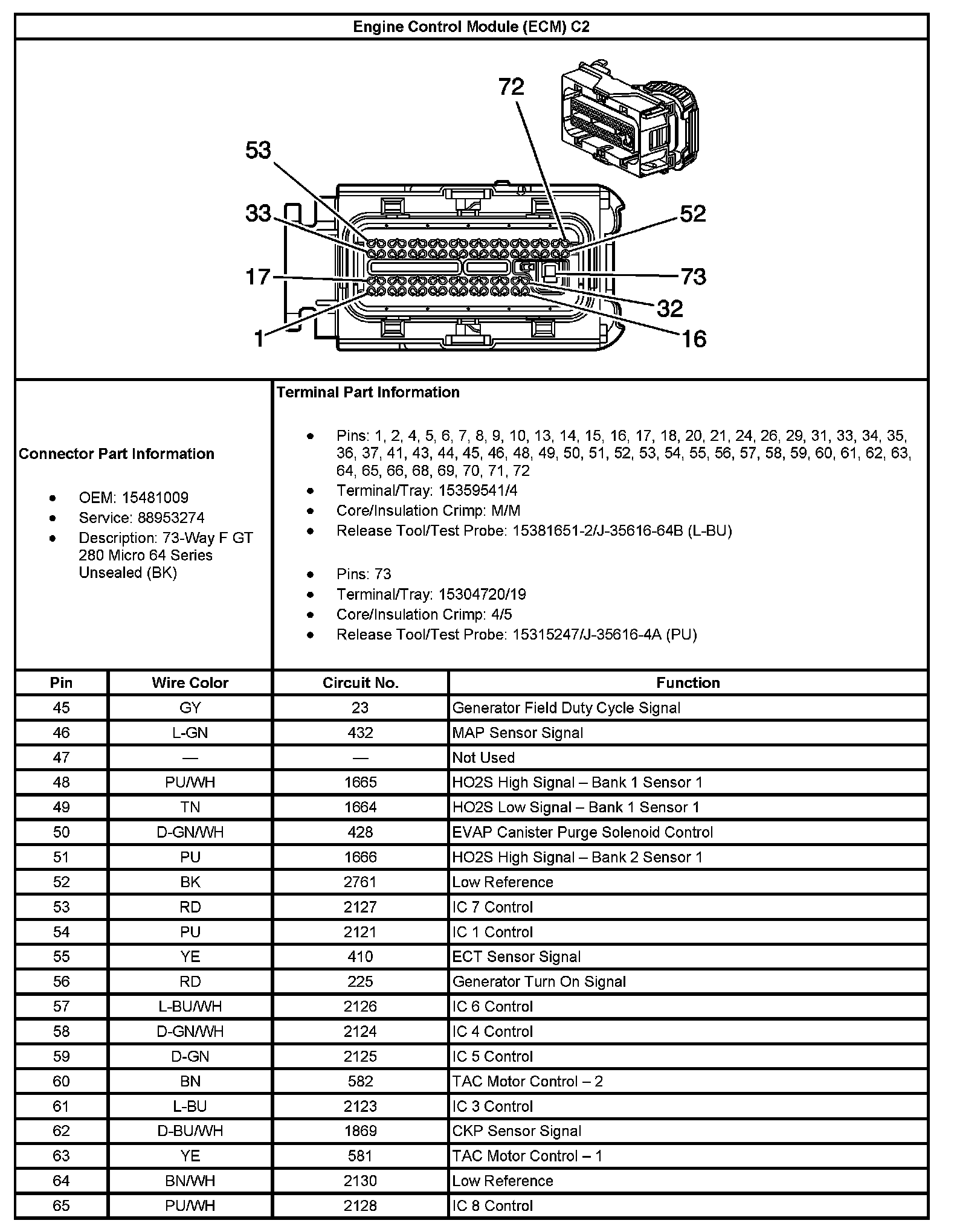 Engine Control Module (ECM) C2

72
53
33
52
17
73
32
1
16

Connector Part Information

- OEM: 15481009
- Service: 88953274
- Description: 73-Way F GT 280 Micro 64 Series Unsealed (BK)

Terminal Part Information

- Pins: 1, 2, 4, 5, 6, 7, 8, 9, 10, 13, 14, 15, 16, 17, 18, 20, 21, 24, 26, 29, 31, 33, 34, 35, 36, 37, 41, 43, 44, 45, 46, 48, 49, 50, 51, 52, 53, 54, 55, 56, 57, 58, 59, 60, 61, 62, 63, 64, 65, 66, 68, 69, 70, 71, 72
- Terminal/Tray: 15359541/4
- Core/Insulation Crimp: M/M
- Release Tool/Test Probe: 15381651-2/J-35616-64B (L-BU)

- Pins: 73
- Terminal/Tray: 15304720/19
- Core/Insulation Crimp: 4/5
- Release Tool/Test Probe: 15315247/J-35616-4A (PU)

| Pin | Wire Color | Circuit No. | Function |
|---|---|---|---|
| 45 | GY | 23 | Generator Field Duty Cycle Signal |
| 46 | L-GN | 432 | MAP Sensor Signal |
| 47 | — | — | Not Used |
| 48 | PU/WH | 1665 | HO2S High Signal – Bank 1 Sensor 1 |
| 49 | TN | 1664 | HO2S Low Signal – Bank 1 Sensor 1 |
| 50 | D-GN/WH | 428 | EVAP Canister Purge Solenoid Control |
| 51 | PU | 1666 | HO2S High Signal – Bank 2 Sensor 1 |
| 52 | BK | 2761 | Low Reference |
| 53 | RD | 2127 | IC 7 Control |
| 54 | PU | 2121 | IC 1 Control |
| 55 | YE | 410 | ECT Sensor Signal |
| 56 | RD | 225 | Generator Turn On Signal |
| 57 | L-BU/WH | 2126 | IC 6 Control |
| 58 | D-GN/WH | 2124 | IC 4 Control |
| 59 | D-GN | 2125 | IC 5 Control |
| 60 | BN | 582 | TAC Motor Control – 2 |
| 61 | L-BU | 2123 | IC 3 Control |
| 62 | D-BU/WH | 1869 | CKP Sensor Signal |
| 63 | YE | 581 | TAC Motor Control – 1 |
| 64 | BN/WH | 2130 | Low Reference |
| 65 | PU/WH | 2128 | IC 8 Control |